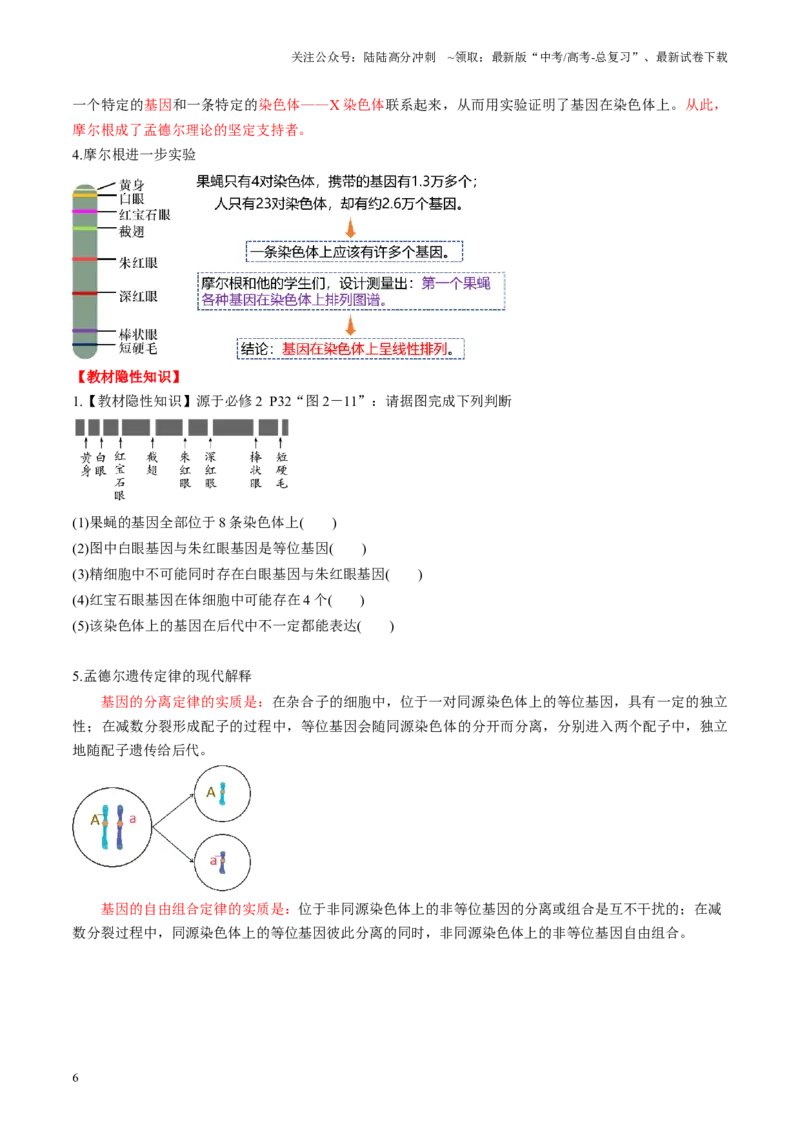 关注公众号：陆陆高分冲刺 ~领取：最新版“中考/高考-总复习”、最新试卷下载

一个特定的基因和一条特定的染色体——X染色体联系起来，从而用实验证明了基因在染色体上。从此，摩尔根成了孟德尔理论的坚定支持者。

4.摩尔根进一步实验

黄身
白眼
红宝石眼
截翅
朱红眼
深红眼
棒状眼
短硬毛

果蝇只有4对染色体，携带的基因有1.3万多个；
人只有23对染色体，却有约2.6万个基因。

一条染色体上应该有许多个基因。

摩尔根和他的学生们，设计测量出：第一个果蝇各种基因在染色体上排列图谱。

结论：基因在染色体上呈线性排列。

【教材隐性知识】

1.【教材隐性知识】源于必修2 P32“图2－11”：请据图完成下列判断

黄身 白眼 红宝石眼 截翅 朱红眼 深红眼 棒状眼 短硬毛

(1)果蝇的基因全部位于8条染色体上(　　)

(2)图中白眼基因与朱红眼基因是等位基因(　　)

(3)精细胞中不可能同时存在白眼基因与朱红眼基因(　　)

(4)红宝石眼基因在体细胞中可能存在4个(　　)

(5)该染色体上的基因在后代中不一定都能表达(　　)

5.孟德尔遗传定律的现代解释

基因的分离定律的实质是：在杂合子的细胞中，位于一对同源染色体上的等位基因，具有一定的独立性；在减数分裂形成配子的过程中，等位基因会随同源染色体的分开而分离，分别进入两个配子中，独立地随配子遗传给后代。

A a A a

基因的自由组合定律的实质是：位于非同源染色体上的非等位基因的分离或组合是互不干扰的；在减数分裂过程中，同源染色体上的等位基因彼此分离的同时，非同源染色体上的非等位基因自由组合。

6